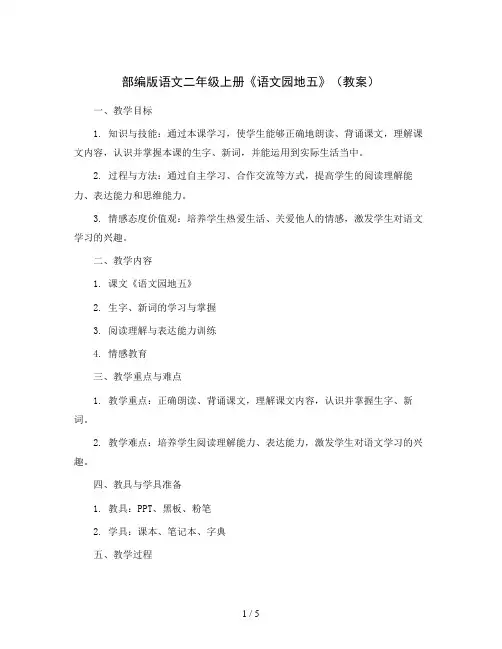 部编版语文二年级上册《语文园地五》（教案）

一、教学目标

1. 知识与技能：通过本课学习，使学生能够正确地朗读、背诵课文，理解课文内容，认识并掌握本课的生字、新词，并能运用到实际生活当中。

2. 过程与方法：通过自主学习、合作交流等方式，提高学生的阅读理解能力、表达能力和思维能力。

3. 情感态度价值观：培养学生热爱生活、关爱他人的情感，激发学生对语文学习的兴趣。

二、教学内容

1. 课文《语文园地五》

2. 生字、新词的学习与掌握

3. 阅读理解与表达能力训练

4. 情感教育

三、教学重点与难点

1. 教学重点：正确朗读、背诵课文，理解课文内容，认识并掌握生字、新词。

2. 教学难点：培养学生阅读理解能力、表达能力，激发学生对语文学习的兴趣。

四、教具与学具准备

1. 教具：PPT、黑板、粉笔

2. 学具：课本、笔记本、字典

五、教学过程

1 / 5